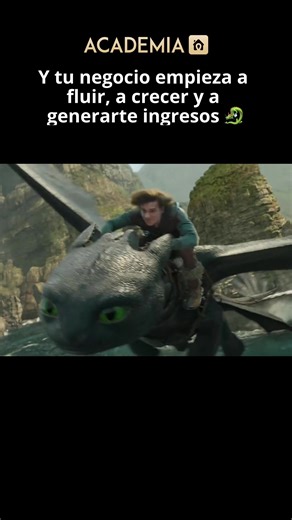 ACADEMIA

Y tu negocio empieza a fluir, a crecer y a generarte ingresos 🐉